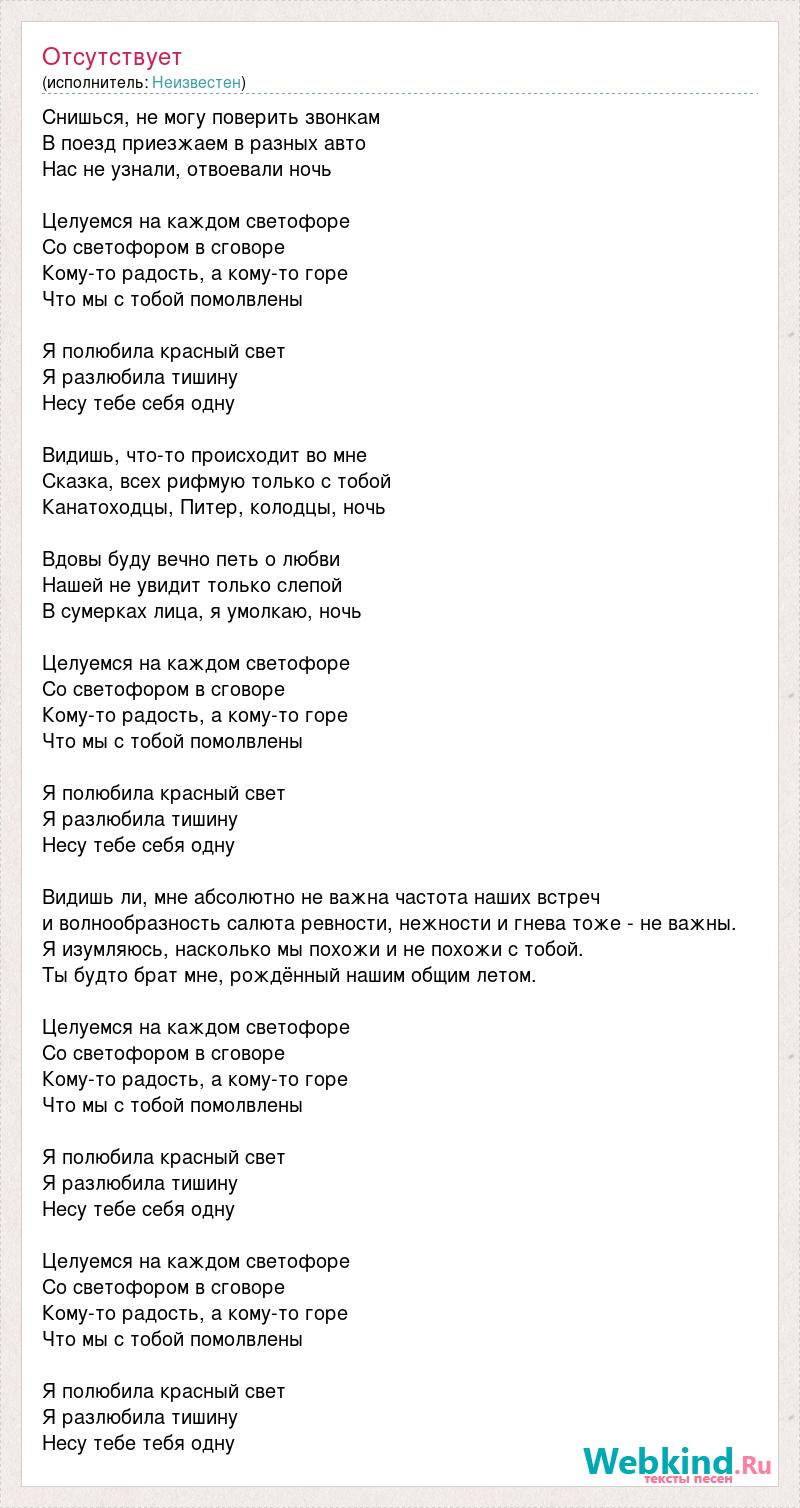 Отсутствует
(исполнитель: Неизвестен)

Снишься, не могу поверить звонкам
В поезд приезжаем в разных авто
Нас не узнали, отвоевали ночь

Целуемся на каждом светофоре
Со светофором в сговоре
Кому-то радость, а кому-то горе
Что мы с тобой помолвлены

Я полюбила красный свет
Я разлюбила тишину
Несу тебе себя одну

Видишь, что-то происходит во мне
Сказка, всех рифмую только с тобой
Канатоходцы, Питер, колодцы, ночь

Вдовы буду вечно петь о любви
Нашей не увидит только слепой
В сумерках лица, я умолкаю, ночь

Целуемся на каждом светофоре
Со светофором в сговоре
Кому-то радость, а кому-то горе
Что мы с тобой помолвлены

Я полюбила красный свет
Я разлюбила тишину
Несу тебе себя одну

Видишь ли, мне абсолютно не важна частота наших встреч
и волнообразность салюта ревности, нежности и гнева тоже - не важны.
Я изумляюсь, насколько мы похожи и не похожи с тобой.
Ты будто брат мне, рождённый нашим общим летом.

Целуемся на каждом светофоре
Со светофором в сговоре
Кому-то радость, а кому-то горе
Что мы с тобой помолвлены

Я полюбила красный свет
Я разлюбила тишину
Несу тебе себя одну

Целуемся на каждом светофоре
Со светофором в сговоре
Кому-то радость, а кому-то горе
Что мы с тобой помолвлены

Я полюбила красный свет
Я разлюбила тишину
Несу тебе тебя одну

Webkind.Ru
тексты песен